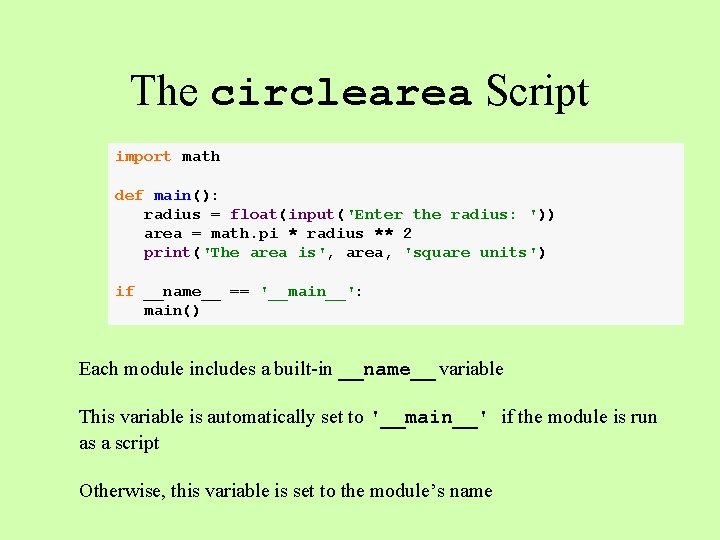 The circlearea Script

import math

def main():
   radius = float(input('Enter the radius: '))
   area = math.pi * radius ** 2
   print('The area is', area, 'square units')

if __name__ == '__main__':
   main()

Each module includes a built-in __name__ variable

This variable is automatically set to '__main__' if the module is run as a script

Otherwise, this variable is set to the module's name